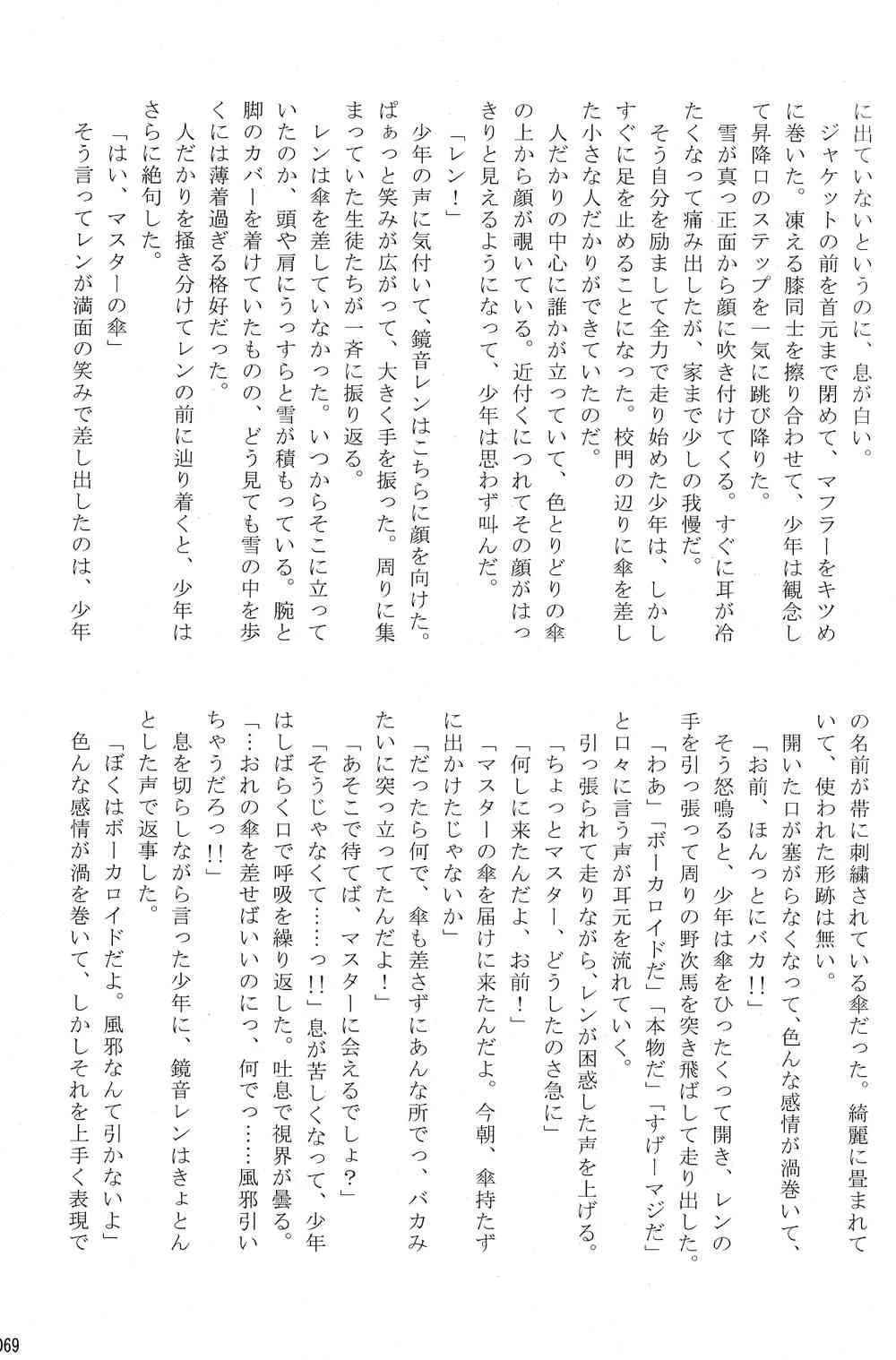 に出ていないというのに、息が白い。

ジャケットの前を首元まで閉めて、マフラーをキツめに巻いた。凍える膝同士を擦り合わせて、少年は観念して昇降口のステップを一気に跳び降りた。

雪が真っ正面から顔に吹き付けてくる。すぐに耳が冷たくなって痛み出したが、家まで少しの我慢だ。

そう自分を励まして全力で走り始めた少年は、しかしすぐに足を止めることになった。校門の辺りに傘を差した小さな人だかりができていたのだ。

人だかりの中心に誰かが立っていて、色とりどりの傘の上から顔が覗いている。近付くにつれてその顔がはっきりと見えるようになって、少年は思わず叫んだ。

「レン！」

少年の声に気付いて、鏡音レンはこちらに顔を向けた。ぱぁっと笑みが広がって、大きく手を振った。周りに集まっていた生徒たちが一斉に振り返る。

レンは傘を差していなかった。いつからそこに立っていたのか、頭や肩にうっすらと雪が積もっている。腕と脚のカバーを着けていたものの、どう見ても雪の中を歩くには薄着過ぎる格好だった。

人だかりを掻き分けてレンの前に辿り着くと、少年はさらに絶句した。

「はい、マスターの傘」

そう言ってレンが満面の笑みで差し出したのは、少年の名前が帯に刺繍されている傘だった。綺麗に畳まれていて、使われた形跡は無い。

開いた口が塞がらなくなって、色んな感情が渦巻いて、

「お前、ほんっとにバカ!!」

そう怒鳴ると、少年は傘をひったくって開き、レンの手を引っ張って周りの野次馬を突き飛ばして走り出した。

「わあ」「ボーカロイドだ」「本物だ」「すげーマジだ」と口々に言う声が耳元を流れていく。

引っ張られて走りながら、レンが困惑した声を上げる。

「ちょっとマスター、どうしたのさ急に」

「何しに来たんだよ、お前！」

「マスターの傘を届けに来たんだよ。今朝、傘持たずに出かけたじゃないか」

「だったら何で、傘も差さずにあんな所でっ、バカみたいに突っ立ってたんだよ！」

「あそこで待てば、マスターに会えるでしょ？」

「そうじゃなくて……っ!!」息が苦しくなって、少年はしばらく口で呼吸を繰り返した。吐息で視界が曇る。

「…おれの傘を差せばいいのにっ、何でっ……風邪引いちゃうだろっ!!」

息を切らしながら言った少年に、鏡音レンはきょとんとした声で返事した。

「ぼくはボーカロイドだよ。風邪なんて引かないよ」

色んな感情が渦を巻いて、しかしそれを上手く表現で

069